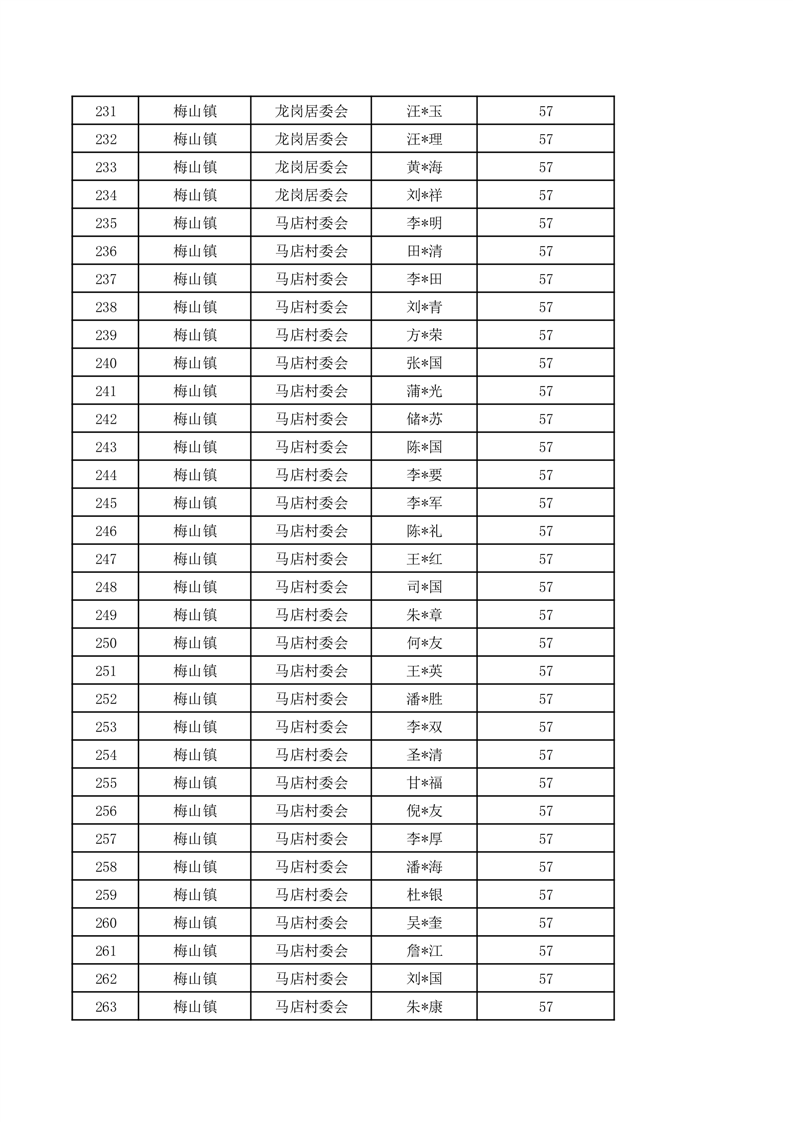 | 231 | 梅山镇 | 龙岗居委会 | 汪*玉 | 57 |
|---|---|---|---|---|
| 232 | 梅山镇 | 龙岗居委会 | 汪*理 | 57 |
| 233 | 梅山镇 | 龙岗居委会 | 黄*海 | 57 |
| 234 | 梅山镇 | 龙岗居委会 | 刘*祥 | 57 |
| 235 | 梅山镇 | 马店村委会 | 李*明 | 57 |
| 236 | 梅山镇 | 马店村委会 | 田*清 | 57 |
| 237 | 梅山镇 | 马店村委会 | 李*田 | 57 |
| 238 | 梅山镇 | 马店村委会 | 刘*青 | 57 |
| 239 | 梅山镇 | 马店村委会 | 方*荣 | 57 |
| 240 | 梅山镇 | 马店村委会 | 张*国 | 57 |
| 241 | 梅山镇 | 马店村委会 | 蒲*光 | 57 |
| 242 | 梅山镇 | 马店村委会 | 储*苏 | 57 |
| 243 | 梅山镇 | 马店村委会 | 陈*国 | 57 |
| 244 | 梅山镇 | 马店村委会 | 李*要 | 57 |
| 245 | 梅山镇 | 马店村委会 | 李*军 | 57 |
| 246 | 梅山镇 | 马店村委会 | 陈*礼 | 57 |
| 247 | 梅山镇 | 马店村委会 | 王*红 | 57 |
| 248 | 梅山镇 | 马店村委会 | 司*国 | 57 |
| 249 | 梅山镇 | 马店村委会 | 朱*章 | 57 |
| 250 | 梅山镇 | 马店村委会 | 何*友 | 57 |
| 251 | 梅山镇 | 马店村委会 | 王*英 | 57 |
| 252 | 梅山镇 | 马店村委会 | 潘*胜 | 57 |
| 253 | 梅山镇 | 马店村委会 | 李*双 | 57 |
| 254 | 梅山镇 | 马店村委会 | 圣*清 | 57 |
| 255 | 梅山镇 | 马店村委会 | 甘*福 | 57 |
| 256 | 梅山镇 | 马店村委会 | 倪*友 | 57 |
| 257 | 梅山镇 | 马店村委会 | 李*厚 | 57 |
| 258 | 梅山镇 | 马店村委会 | 潘*海 | 57 |
| 259 | 梅山镇 | 马店村委会 | 杜*银 | 57 |
| 260 | 梅山镇 | 马店村委会 | 吴*奎 | 57 |
| 261 | 梅山镇 | 马店村委会 | 詹*江 | 57 |
| 262 | 梅山镇 | 马店村委会 | 刘*国 | 57 |
| 263 | 梅山镇 | 马店村委会 | 朱*康 | 57 |